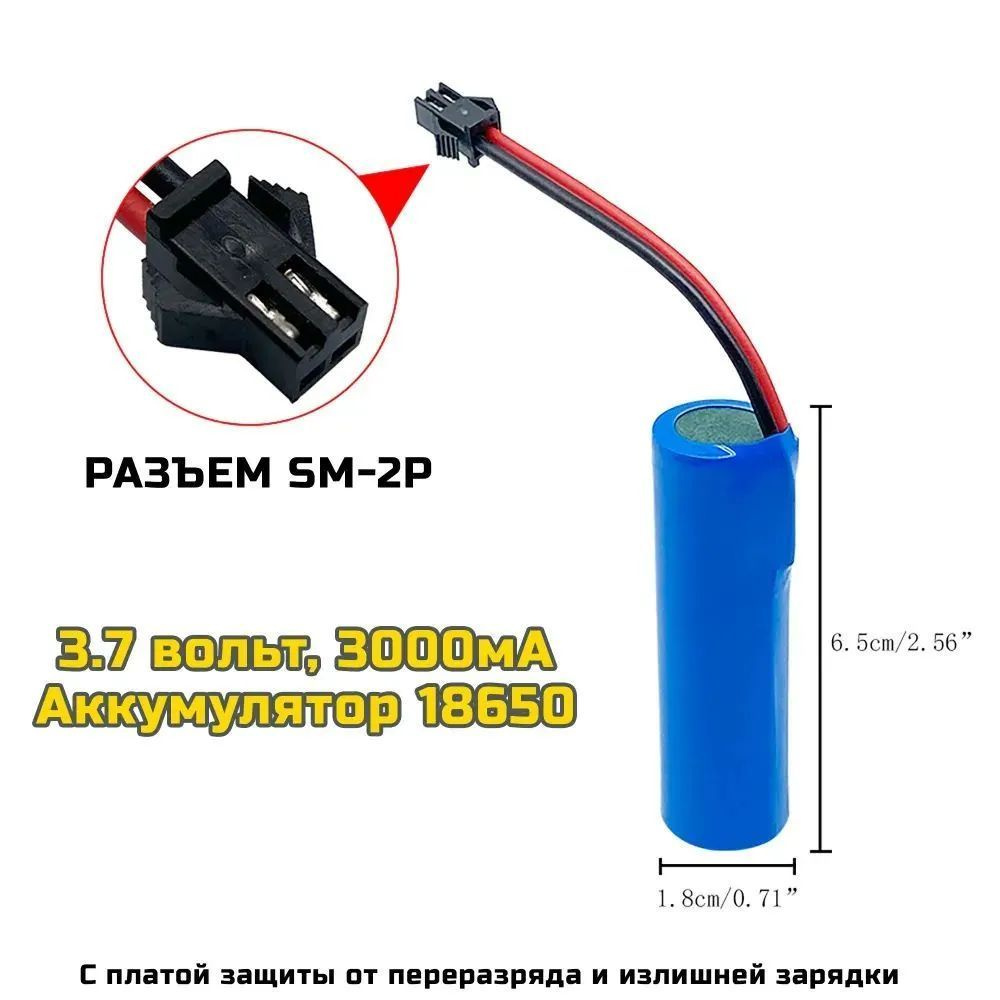 РАЗЪЕМ SM-2P

3.7 вольт, 3000мА
Аккумулятор 18650

6.5cm/2.56”

1.8cm/0.71”

С платой защиты от переразряда и излишней зарядки